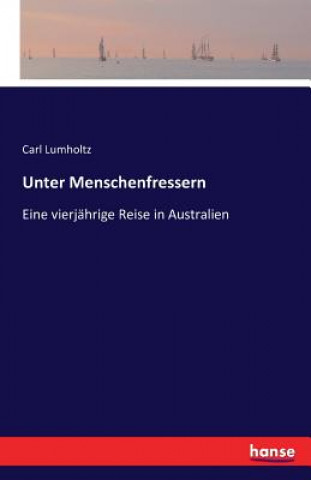 Carl Lumholtz

Unter Menschenfressern

Eine vierjährige Reise in Australien

hanse